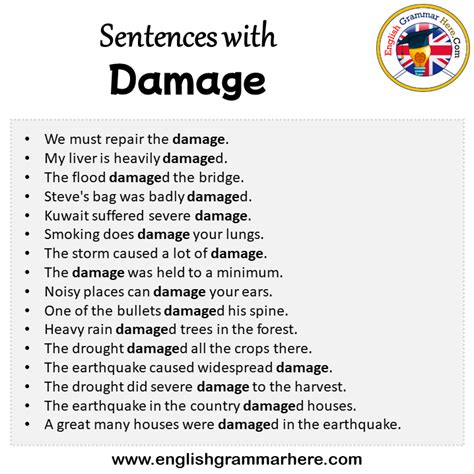 Sentences with
Damage

English Grammar Here.Com

- We must repair the damage.
- My liver is heavily damaged.
- The flood damaged the bridge.
- Steve's bag was badly damaged.
- Kuwait suffered severe damage.
- Smoking does damage your lungs.
- The storm caused a lot of damage.
- The damage was held to a minimum.
- Noisy places can damage your ears.
- One of the bullets damaged his spine.
- Heavy rain damaged trees in the forest.
- The drought damaged all the crops there.
- The earthquake caused widespread damage.
- The drought did severe damage to the harvest.
- The earthquake in the country damaged houses.
- A great many houses were damaged in the earthquake.

www.englishgrammarhere.com